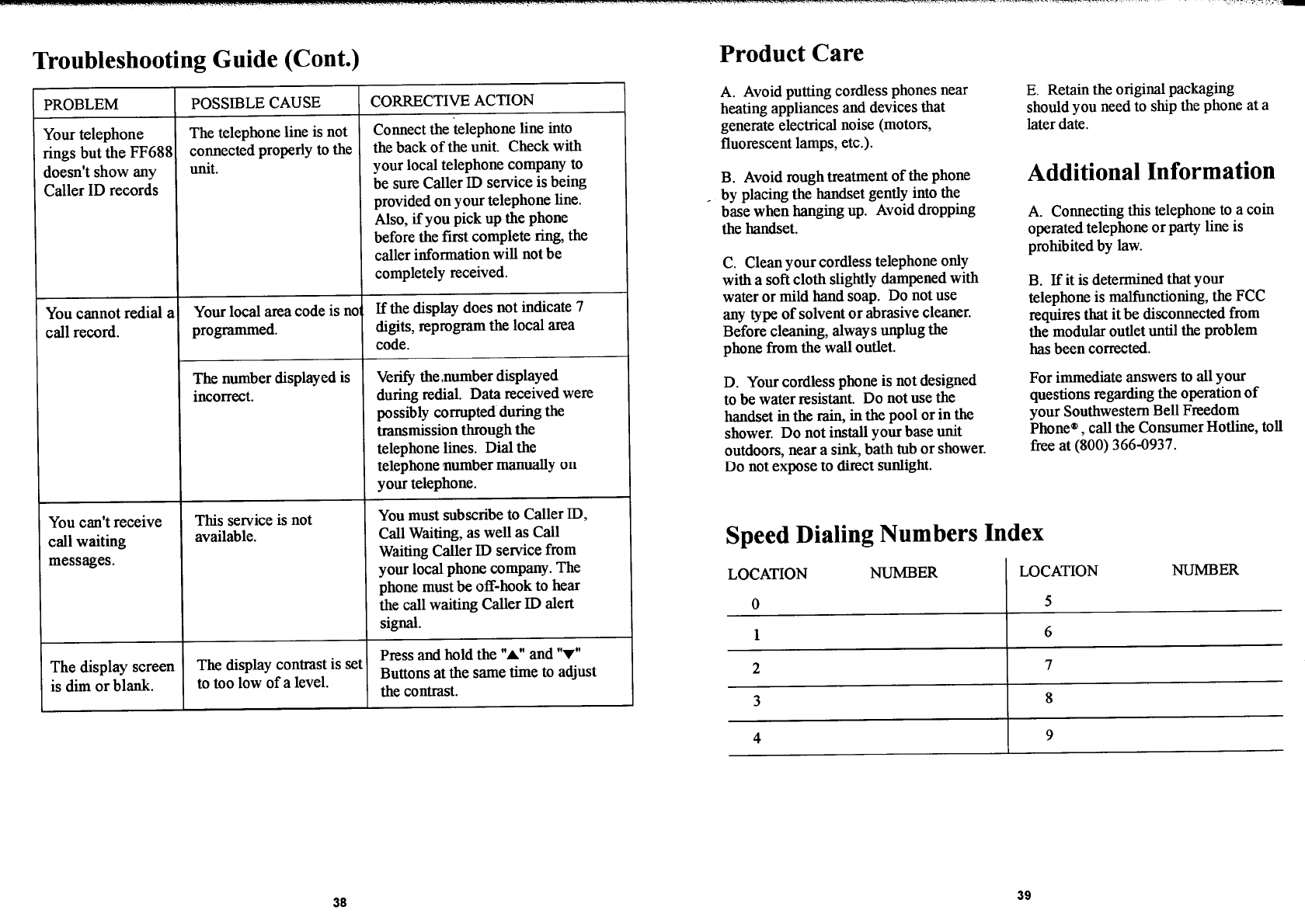 Troubleshooting Guide (Cont.)

| PROBLEM | POSSIBLE CAUSE | CORRECTIVE ACTION |
|---|---|---|
| Your telephone rings but the FF688 doesn't show any Caller ID records | The telephone line is not connected properly to the unit. | Connect the telephone line into the back of the unit. Check with your local telephone company to be sure Caller ID service is being provided on your telephone line. Also, if you pick up the phone before the first complete ring, the caller information will not be completely received. |
| You cannot redial a call record. | Your local area code is not programmed. | If the display does not indicate 7 digits, reprogram the local area code. |
| | The number displayed is incorrect. | Verify the number displayed during redial. Data received were possibly corrupted during the transmission through the telephone lines. Dial the telephone number manually on your telephone. |
| You can't receive call waiting messages. | This service is not available. | You must subscribe to Caller ID, Call Waiting, as well as Call Waiting Caller ID service from your local phone company. The phone must be off-hook to hear the call waiting Caller ID alert signal. |
| The display screen is dim or blank. | The display contrast is set to too low of a level. | Press and hold the "▲" and "▼" Buttons at the same time to adjust the contrast. |

38

Product Care

A. Avoid putting cordless phones near heating appliances and devices that generate electrical noise (motors, fluorescent lamps, etc.).

B. Avoid rough treatment of the phone by placing the handset gently into the base when hanging up. Avoid dropping the handset.

C. Clean your cordless telephone only with a soft cloth slightly dampened with water or mild hand soap. Do not use any type of solvent or abrasive cleaner. Before cleaning, always unplug the phone from the wall outlet.

D. Your cordless phone is not designed to be water resistant. Do not use the handset in the rain, in the pool or in the shower. Do not install your base unit outdoors, near a sink, bath tub or shower. Do not expose to direct sunlight.

E. Retain the original packaging should you need to ship the phone at a later date.

Additional Information

A. Connecting this telephone to a coin operated telephone or party line is prohibited by law.

B. If it is determined that your telephone is malfunctioning, the FCC requires that it be disconnected from the modular outlet until the problem has been corrected.

For immediate answers to all your questions regarding the operation of your Southwestern Bell Freedom Phone®, call the Consumer Hotline, toll free at (800) 366-0937.

Speed Dialing Numbers Index

| LOCATION | NUMBER | LOCATION | NUMBER |
|---|---|---|---|
| 0 | | 5 | |
| 1 | | 6 | |
| 2 | | 7 | |
| 3 | | 8 | |
| 4 | | 9 | |

39